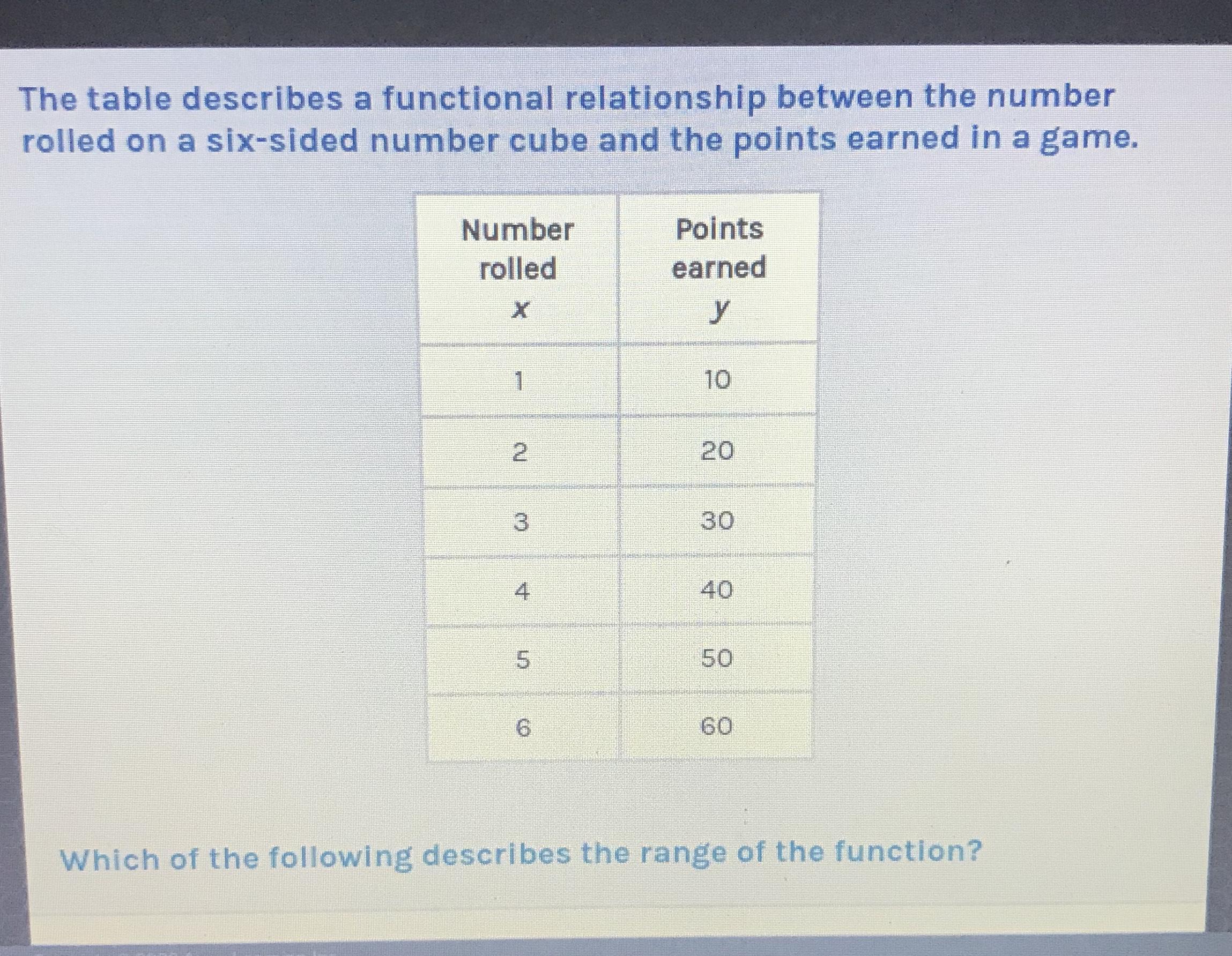 The table describes a functional relationship between the number rolled on a six-sided number cube and the points earned in a game.

| Number rolled $x$ | Points earned $y$ |
|---|---|
| 1 | 10 |
| 2 | 20 |
| 3 | 30 |
| 4 | 40 |
| 5 | 50 |
| 6 | 60 |

Which of the following describes the range of the function?